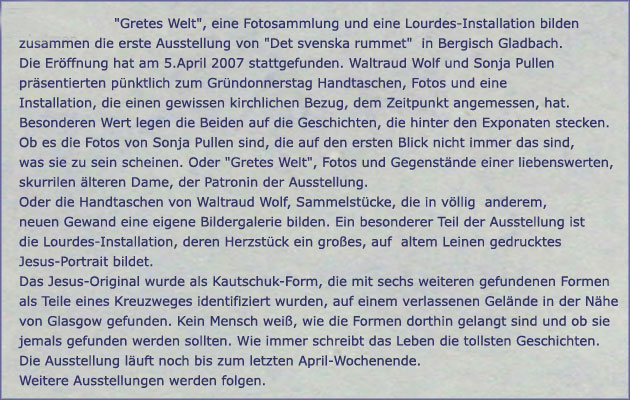 "Gretes Welt", eine Fotosammlung und eine Lourdes-Installation bilden zusammen die erste Ausstellung von "Det svenska rummet" in Bergisch Gladbach.
Die Eröffnung hat am 5.April 2007 stattgefunden. Waltraud Wolf und Sonja Pullen präsentierten pünktlich zum Gründonnerstag Handtaschen, Fotos und eine Installation, die einen gewissen kirchlichen Bezug, dem Zeitpunkt angemessen, hat. Besonderen Wert legen die Beiden auf die Geschichten, die hinter den Exponaten stecken. Ob es die Fotos von Sonja Pullen sind, die auf den ersten Blick nicht immer das sind, was sie zu sein scheinen. Oder "Gretes Welt", Fotos und Gegenstände einer liebenswerten, skurrilen älteren Dame, der Patronin der Ausstellung.
Oder die Handtaschen von Waltraud Wolf, Sammelstücke, die in völlig anderem, neuen Gewand eine eigene Bildergalerie bilden. Ein besonderer Teil der Ausstellung ist die Lourdes-Installation, deren Herzstück ein großes, auf altem Leinen gedrucktes Jesus-Portrait bildet.
Das Jesus-Original wurde als Kautschuk-Form, die mit sechs weiteren gefundenen Formen als Teile eines Kreuzweges identifiziert wurden, auf einem verlassenen Gelände in der Nähe von Glasgow gefunden. Kein Mensch weiß, wie die Formen dorthin gelangt sind und ob sie jemals gefunden werden sollten. Wie immer schreibt das Leben die tollsten Geschichten.
Die Ausstellung läuft noch bis zum letzten April-Wochenende.
Weitere Ausstellungen werden folgen.